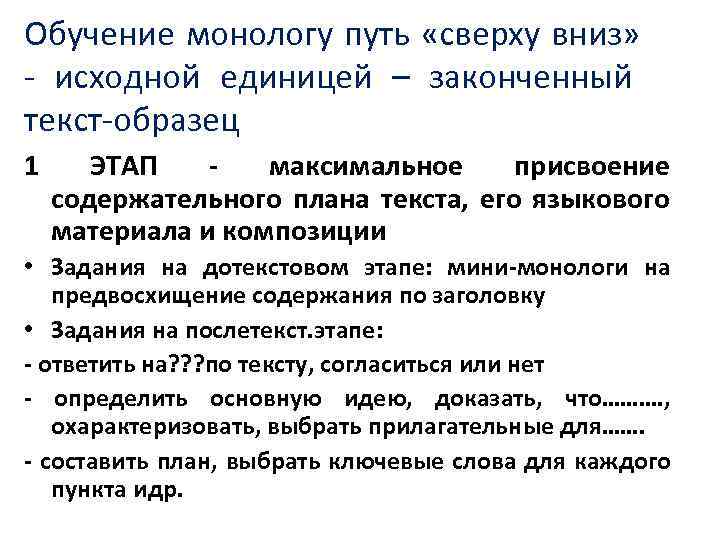 Обучение монологу путь «сверху вниз» - исходной единицей – законченный текст-образец

1 ЭТАП - максимальное присвоение содержательного плана текста, его языкового материала и композиции

• Задания на дотекстовом этапе: мини-монологи на предвосхищение содержания по заголовку

• Задания на послетекст.этапе:

- ответить на???по тексту, согласиться или нет

- определить основную идею, доказать, что………, охарактеризовать, выбрать прилагательные для…….

- составить план, выбрать ключевые слова для каждого пункта идр.